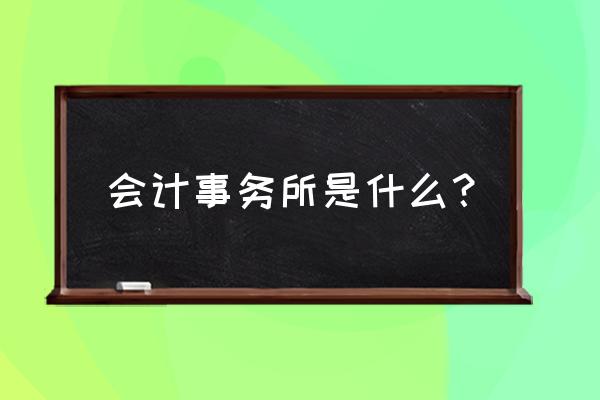 会计事务所是什么？